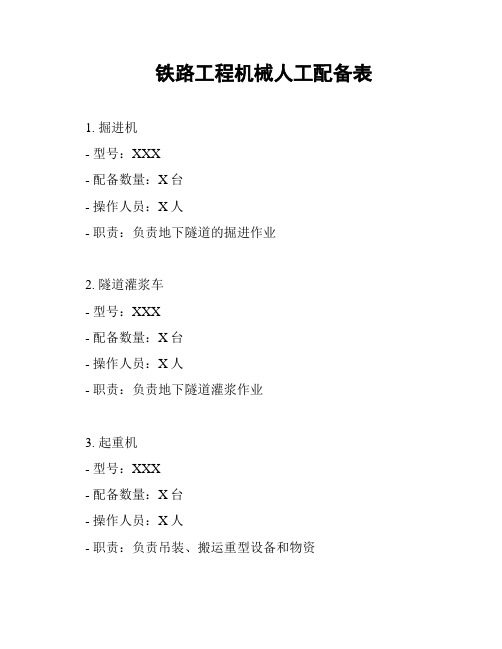 铁路工程机械人工配备表

1. 掘进机
- 型号：XXX
- 配备数量：X 台
- 操作人员：X 人
- 职责：负责地下隧道的掘进作业

2. 隧道灌浆车
- 型号：XXX
- 配备数量：X 台
- 操作人员：X 人
- 职责：负责地下隧道灌浆作业

3. 起重机
- 型号：XXX
- 配备数量：X 台
- 操作人员：X 人
- 职责：负责吊装、搬运重型设备和物资